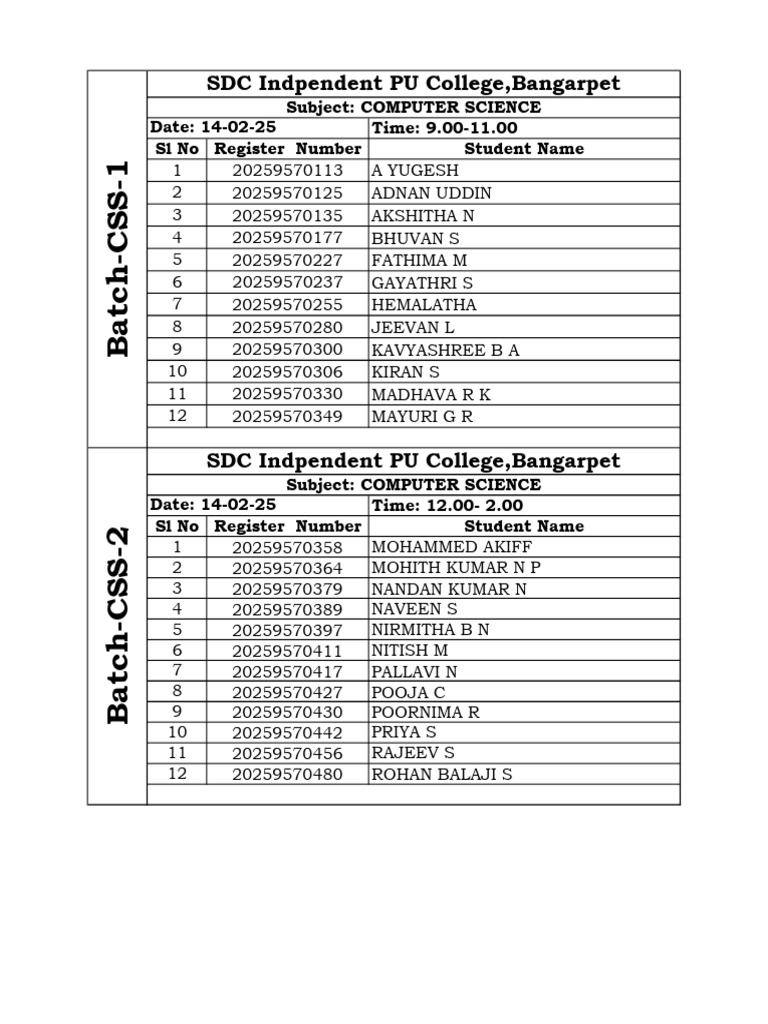 Batch-CSS-1

SDC Indpendent PU College,Bangarpet

Subject: COMPUTER SCIENCE

Date: 14-02-25 Time: 9.00-11.00

| Sl No | Register Number | Student Name |
|---|---|---|
| 1 | 20259570113 | A YUGESH |
| 2 | 20259570125 | ADNAN UDDIN |
| 3 | 20259570135 | AKSHITHA N |
| 4 | 20259570177 | BHUVAN S |
| 5 | 20259570227 | FATHIMA M |
| 6 | 20259570237 | GAYATHRI S |
| 7 | 20259570255 | HEMALATHA |
| 8 | 20259570280 | JEEVAN L |
| 9 | 20259570300 | KAVYASHREE B A |
| 10 | 20259570306 | KIRAN S |
| 11 | 20259570330 | MADHAVA R K |
| 12 | 20259570349 | MAYURI G R |

Batch-CSS-2

SDC Indpendent PU College,Bangarpet

Subject: COMPUTER SCIENCE

Date: 14-02-25 Time: 12.00- 2.00

| Sl No | Register Number | Student Name |
|---|---|---|
| 1 | 20259570358 | MOHAMMED AKIFF |
| 2 | 20259570364 | MOHITH KUMAR N P |
| 3 | 20259570379 | NANDAN KUMAR N |
| 4 | 20259570389 | NAVEEN S |
| 5 | 20259570397 | NIRMITHA B N |
| 6 | 20259570411 | NITISH M |
| 7 | 20259570417 | PALLAVI N |
| 8 | 20259570427 | POOJA C |
| 9 | 20259570430 | POORNIMA R |
| 10 | 20259570442 | PRIYA S |
| 11 | 20259570456 | RAJEEV S |
| 12 | 20259570480 | ROHAN BALAJI S |